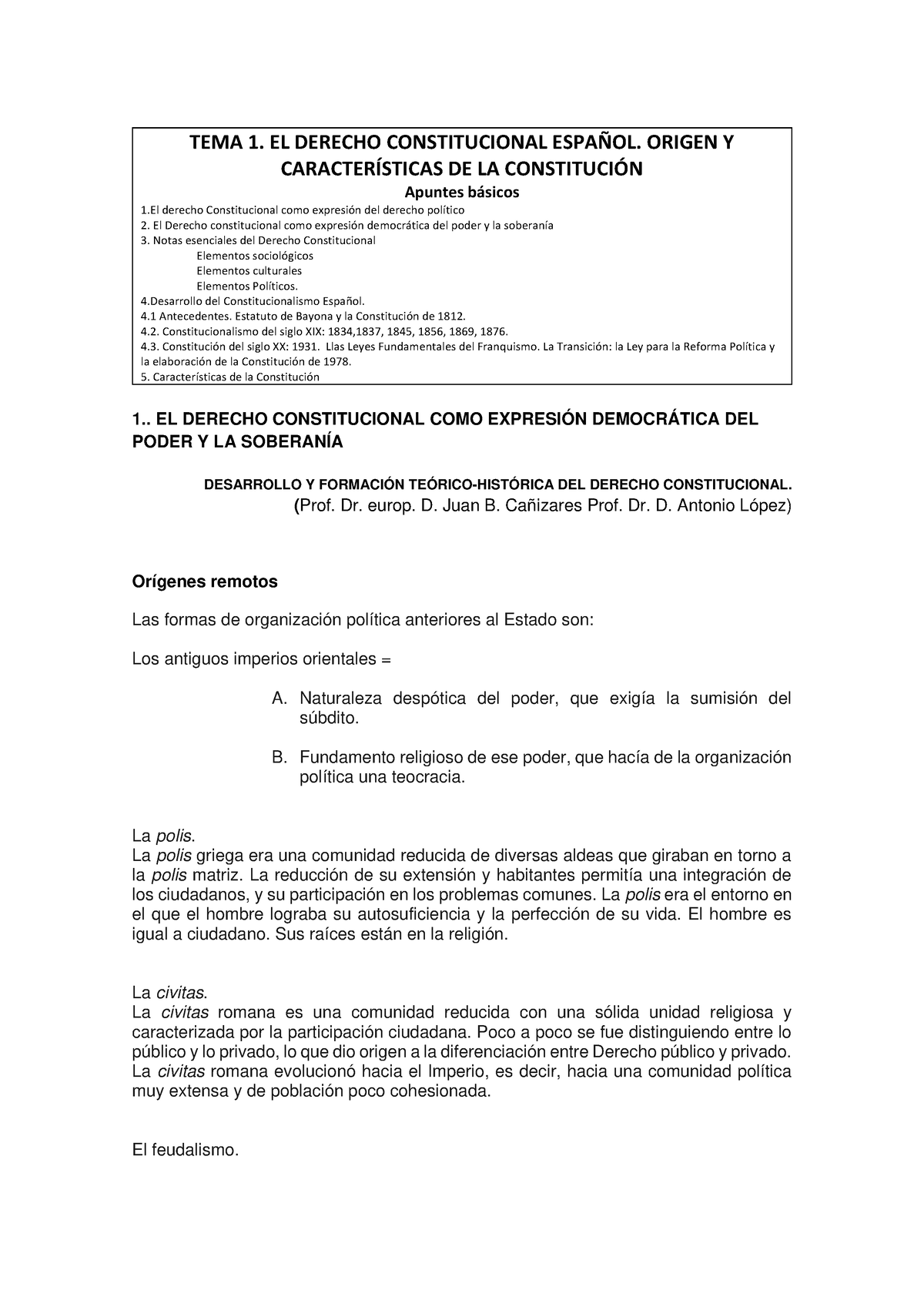 TEMA 1. EL DERECHO CONSTITUCIONAL ESPAÑOL. ORIGEN Y CARACTERÍSTICAS DE LA CONSTITUCIÓN

Apuntes básicos

1.El derecho Constitucional como expresión del derecho político
2. El Derecho constitucional como expresión democrática del poder y la soberanía
3. Notas esenciales del Derecho Constitucional
Elementos sociológicos
Elementos culturales
Elementos Políticos.
4.Desarrollo del Constitucionalismo Español.
4.1 Antecedentes. Estatuto de Bayona y la Constitución de 1812.
4.2. Constitucionalismo del siglo XIX: 1834,1837, 1845, 1856, 1869, 1876.
4.3. Constitución del siglo XX: 1931. Llas Leyes Fundamentales del Franquismo. La Transición: la Ley para la Reforma Política y la elaboración de la Constitución de 1978.
5. Características de la Constitución

1.. EL DERECHO CONSTITUCIONAL COMO EXPRESIÓN DEMOCRÁTICA DEL PODER Y LA SOBERANÍA

DESARROLLO Y FORMACIÓN TEÓRICO-HISTÓRICA DEL DERECHO CONSTITUCIONAL.
(Prof. Dr. europ. D. Juan B. Cañizares Prof. Dr. D. Antonio López)

Orígenes remotos

Las formas de organización política anteriores al Estado son:

Los antiguos imperios orientales =

A. Naturaleza despótica del poder, que exigía la sumisión del súbdito.

B. Fundamento religioso de ese poder, que hacía de la organización política una teocracia.

La polis.
La polis griega era una comunidad reducida de diversas aldeas que giraban en torno a la polis matriz. La reducción de su extensión y habitantes permitía una integración de los ciudadanos, y su participación en los problemas comunes. La polis era el entorno en el que el hombre lograba su autosuficiencia y la perfección de su vida. El hombre es igual a ciudadano. Sus raíces están en la religión.

La civitas.
La civitas romana es una comunidad reducida con una sólida unidad religiosa y caracterizada por la participación ciudadana. Poco a poco se fue distinguiendo entre lo público y lo privado, lo que dio origen a la diferenciación entre Derecho público y privado. La civitas romana evolucionó hacia el Imperio, es decir, hacia una comunidad política muy extensa y de población poco cohesionada.

El feudalismo.